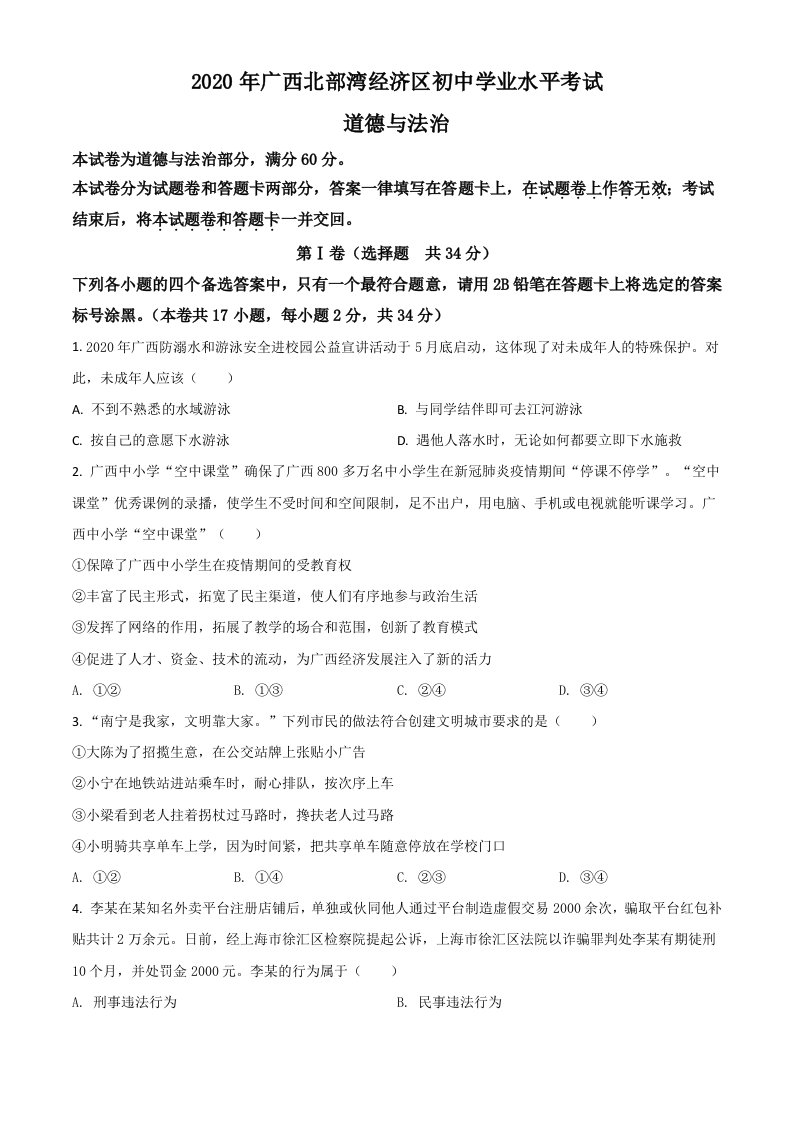 2020 年广西北部湾经济区初中学业水平考试

道德与法治

本试卷为道德与法治部分，满分 60 分。

本试卷分为试题卷和答题卡两部分，答案一律填写在答题卡上，在试题卷上作答无效；考试结束后，将本试题卷和答题卡一并交回。

第Ⅰ卷（选择题　共 34 分）

下列各小题的四个备选答案中，只有一个最符合题意，请用 2B 铅笔在答题卡上将选定的答案标号涂黑。（本卷共 17 小题，每小题 2 分，共 34 分）

1. 2020 年广西防溺水和游泳安全进校园公益宣讲活动于 5 月底启动，这体现了对未成年人的特殊保护。对此，未成年人应该（　　）

A. 不到不熟悉的水域游泳

B. 与同学结伴即可去江河游泳

C. 按自己的意愿下水游泳

D. 遇他人落水时，无论如何都要立即下水施救

2. 广西中小学“空中课堂”确保了广西 800 多万名中小学生在新冠肺炎疫情期间“停课不停学”。“空中课堂”优秀课例的录播，使学生不受时间和空间限制，足不出户，用电脑、手机或电视就能听课学习。广西中小学“空中课堂”（　　）

①保障了广西中小学生在疫情期间的受教育权

②丰富了民主形式，拓宽了民主渠道，使人们有序地参与政治生活

③发挥了网络的作用，拓展了教学的场合和范围，创新了教育模式

④促进了人才、资金、技术的流动，为广西经济发展注入了新的活力

A. ①②　　B. ①③　　C. ②④　　D. ③④

3. “南宁是我家，文明靠大家。”下列市民的做法符合创建文明城市要求的是（　　）

①大陈为了招揽生意，在公交站牌上张贴小广告

②小宁在地铁站进站乘车时，耐心排队，按次序上车

③小梁看到老人拄着拐杖过马路时，搀扶老人过马路

④小明骑共享单车上学，因为时间紧，把共享单车随意停放在学校门口

A. ①②　　B. ①④　　C. ②③　　D. ③④

4. 李某在某知名外卖平台注册店铺后，单独或伙同他人通过平台制造虚假交易 2000 余次，骗取平台红包补贴共计 2 万余元。日前，经上海市徐汇区检察院提起公诉，上海市徐汇区法院以诈骗罪判处李某有期徒刑 10 个月，并处罚金 2000 元。李某的行为属于（　　）

A. 刑事违法行为

B. 民事违法行为